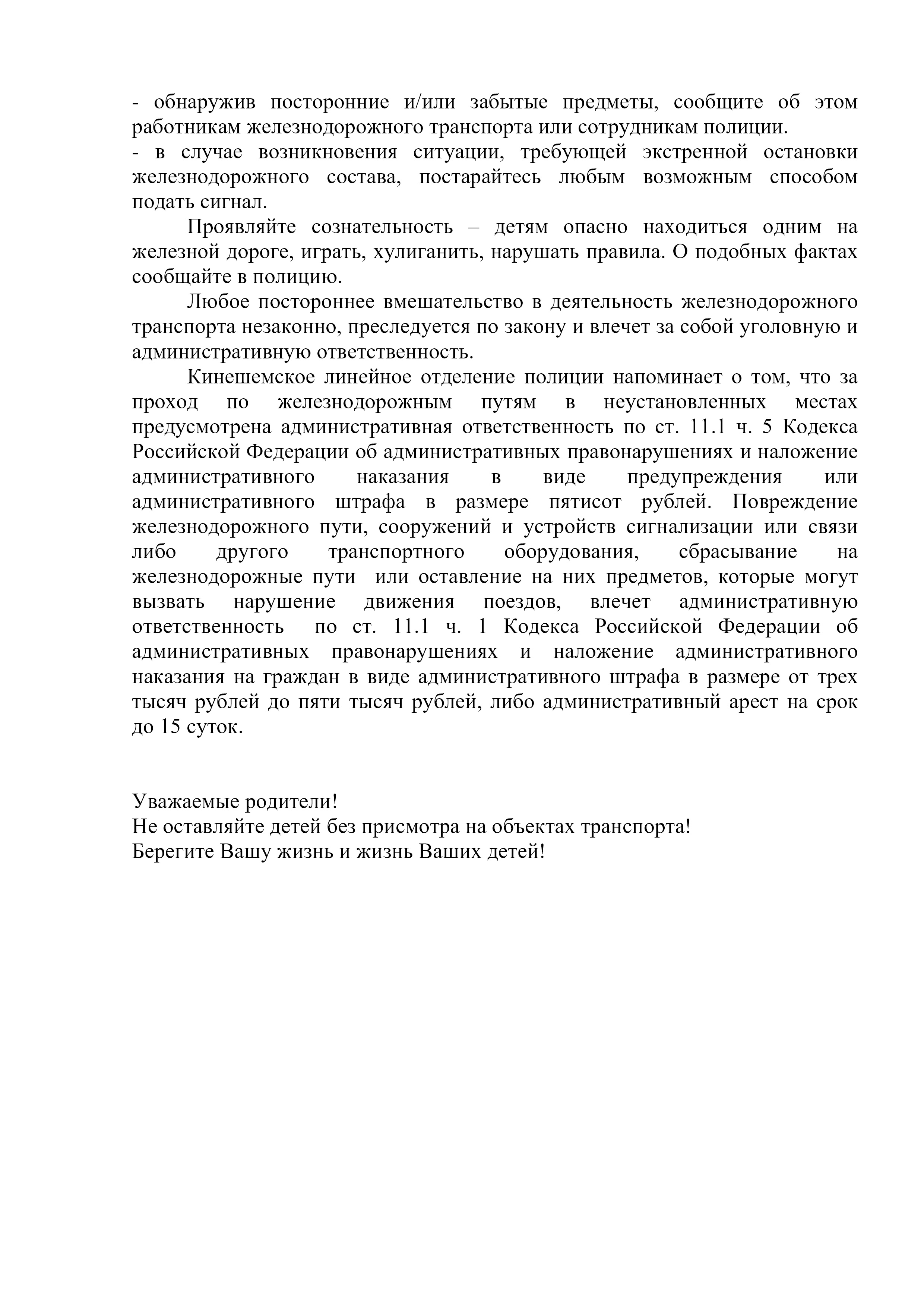 - обнаружив посторонние и/или забытые предметы, сообщите об этом работникам железнодорожного транспорта или сотрудникам полиции.
- в случае возникновения ситуации, требующей экстренной остановки железнодорожного состава, постарайтесь любым возможным способом подать сигнал.

Проявляйте сознательность – детям опасно находиться одним на железной дороге, играть, хулиганить, нарушать правила. О подобных фактах сообщайте в полицию.

Любое постороннее вмешательство в деятельность железнодорожного транспорта незаконно, преследуется по закону и влечет за собой уголовную и административную ответственность.

Кинешемское линейное отделение полиции напоминает о том, что за проход по железнодорожным путям в неустановленных местах предусмотрена административная ответственность по ст. 11.1 ч. 5 Кодекса Российской Федерации об административных правонарушениях и наложение административного наказания в виде предупреждения или административного штрафа в размере пятисот рублей. Повреждение железнодорожного пути, сооружений и устройств сигнализации или связи либо другого транспортного оборудования, сбрасывание на железнодорожные пути или оставление на них предметов, которые могут вызвать нарушение движения поездов, влечет административную ответственность по ст. 11.1 ч. 1 Кодекса Российской Федерации об административных правонарушениях и наложение административного наказания на граждан в виде административного штрафа в размере от трех тысяч рублей до пяти тысяч рублей, либо административный арест на срок до 15 суток.

Уважаемые родители!
Не оставляйте детей без присмотра на объектах транспорта!
Берегите Вашу жизнь и жизнь Ваших детей!